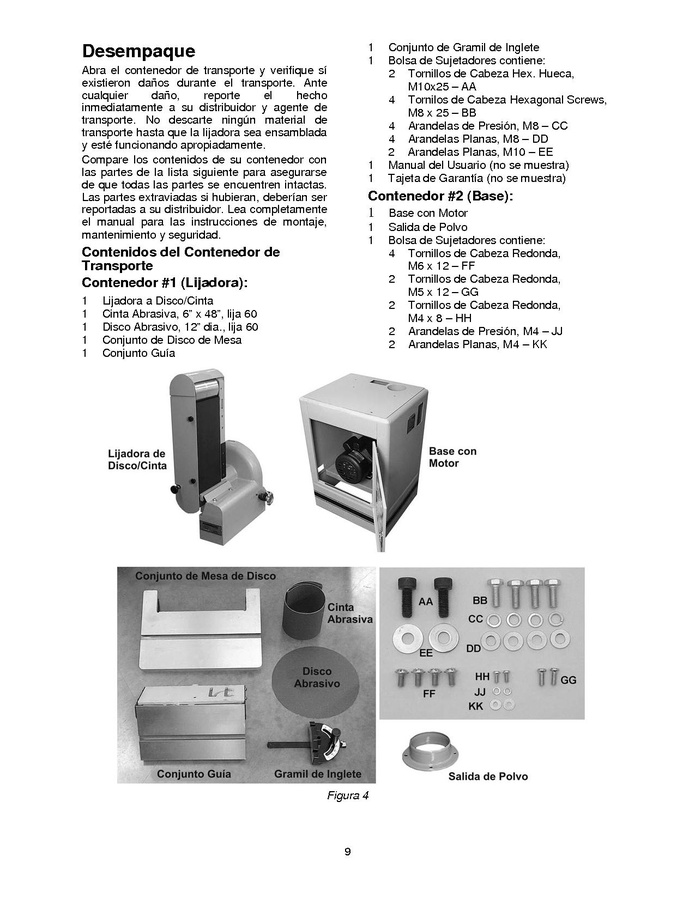 Desempaque

Abra el contenedor de transporte y verifique si existieron daños durante el transporte. Ante cualquier daño, reporte el hecho inmediatamente a su distribuidor y agente de transporte. No descarte ningún material de transporte hasta que la lijadora sea ensamblada y esté funcionando apropiadamente.

Compare los contenidos de su contenedor con las partes de la lista siguiente para asegurarse de que todas las partes se encuentren intactas. Las partes extraviadas si hubieran, deberían ser reportadas a su distribuidor. Lea completamente el manual para las instrucciones de montaje, mantenimiento y seguridad.

Contenidos del Contenedor de Transporte

Contenedor #1 (Lijadora):

1 Lijadora a Disco/Cinta
1 Cinta Abrasiva, 6" x 48", lija 60
1 Disco Abrasivo, 12" dia., lija 60
1 Conjunto de Disco de Mesa
1 Conjunto Guía
1 Conjunto de Gramil de Inglete
1 Bolsa de Sujetadores contiene:
2 Tornillos de Cabeza Hex. Hueca, M10x25 – AA
4 Tornilos de Cabeza Hexagonal Screws, M8 x 25 – BB
4 Arandelas de Presión, M8 – CC
4 Arandelas Planas, M8 – DD
2 Arandelas Planas, M10 – EE
1 Manual del Usuario (no se muestra)
1 Tajeta de Garantía (no se muestra)

Contenedor #2 (Base):

1 Base con Motor
1 Salida de Polvo
1 Bolsa de Sujetadores contiene:
4 Tornillos de Cabeza Redonda, M6 x 12 – FF
2 Tornillos de Cabeza Redonda, M5 x 12 – GG
2 Tornillos de Cabeza Redonda, M4 x 8 – HH
2 Arandelas de Presión, M4 – JJ
2 Arandelas Planas, M4 – KK

Lijadora de Disco/Cinta

Base con Motor

Conjunto de Mesa de Disco

Cinta Abrasiva

Disco Abrasivo

Conjunto Guía

Gramil de Inglete

AA BB CC DD EE FF HH JJ KK GG

Salida de Polvo

Figura 4

9